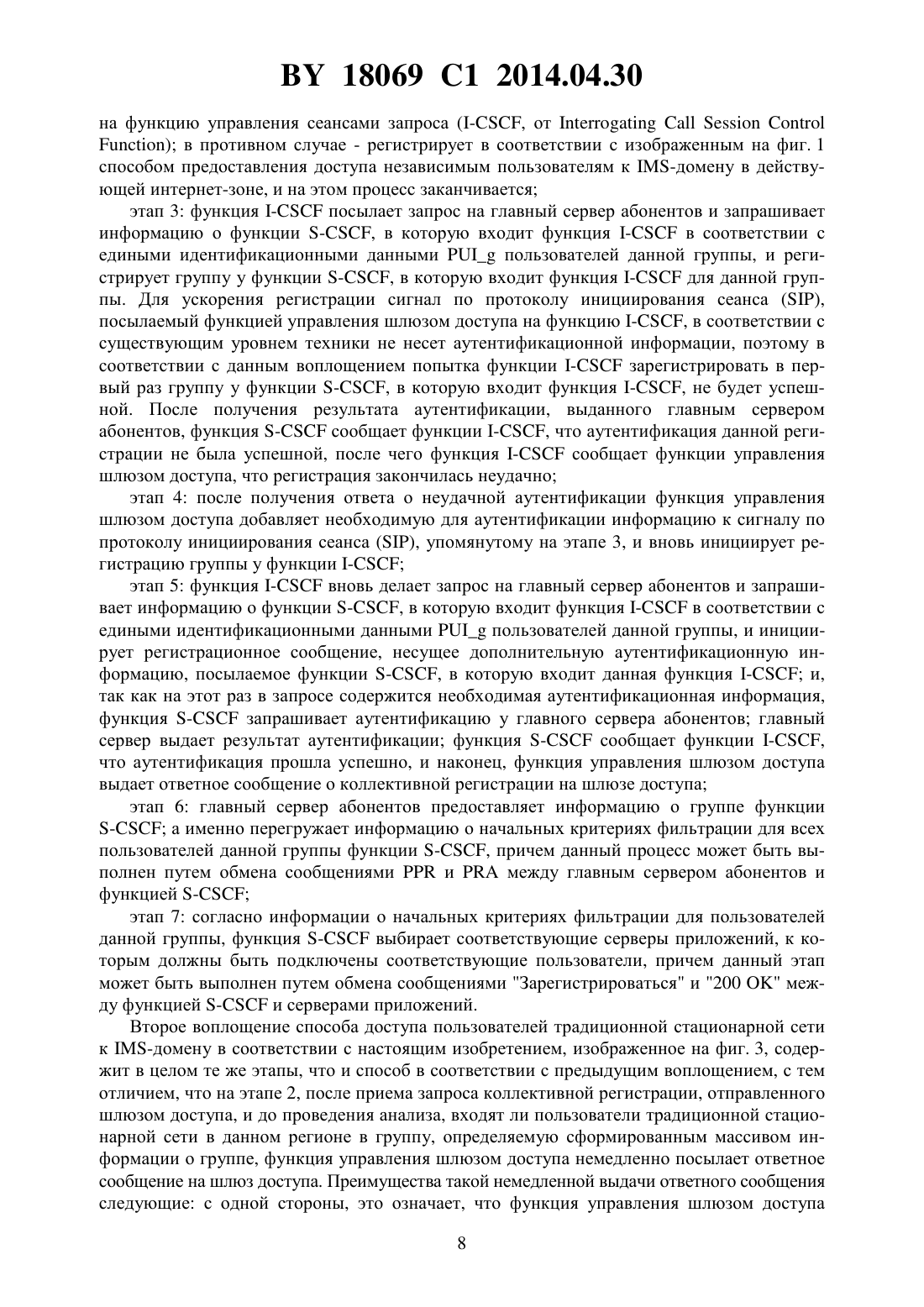 BY 18069 C1 2014.04.30

на функцию управления сеансами запроса (I-CSCF, от Interrogating Call Session Control Function); в противном случае - регистрирует в соответствии с изображенным на фиг. 1 способом предоставления доступа независимым пользователям к IMS-домену в действующей интернет-зоне, и на этом процесс заканчивается;

этап 3: функция I-CSCF посылает запрос на главный сервер абонентов и запрашивает информацию о функции S-CSCF, в которую входит функция I-CSCF в соответствии с едиными идентификационными данными PUI_g пользователей данной группы, и регистрирует группу у функции S-CSCF, в которую входит функция I-CSCF для данной группы. Для ускорения регистрации сигнал по протоколу инициирования сеанса (SIP), посылаемый функцией управления шлюзом доступа на функцию I-CSCF, в соответствии с существующим уровнем техники не несет аутентификационной информации, поэтому в соответствии с данным воплощением попытка функции I-CSCF зарегистрировать в первый раз группу у функции S-CSCF, в которую входит функция I-CSCF, не будет успешной. После получения результата аутентификации, выданного главным сервером абонентов, функция S-CSCF сообщает функции I-CSCF, что аутентификация данной регистрации не была успешной, после чего функция I-CSCF сообщает функции управления шлюзом доступа, что регистрация закончилась неудачно;

этап 4: после получения ответа о неудачной аутентификации функция управления шлюзом доступа добавляет необходимую для аутентификации информацию к сигналу по протоколу инициирования сеанса (SIP), упомянутому на этапе 3, и вновь инициирует регистрацию группы у функции I-CSCF;

этап 5: функция I-CSCF вновь делает запрос на главный сервер абонентов и запрашивает информацию о функции S-CSCF, в которую входит функция I-CSCF в соответствии с едиными идентификационными данными PUI_g пользователей данной группы, и инициирует регистрационное сообщение, несущее дополнительную аутентификационную информацию, посылаемое функции S-CSCF, в которую входит данная функция I-CSCF; и, так как на этот раз в запросе содержится необходимая аутентификационная информация, функция S-CSCF запрашивает аутентификацию у главного сервера абонентов; главный сервер выдает результат аутентификации; функция S-CSCF сообщает функции I-CSCF, что аутентификация прошла успешно, и наконец, функция управления шлюзом доступа выдает ответное сообщение о коллективной регистрации на шлюзе доступа;

этап 6: главный сервер абонентов предоставляет информацию о группе функции S-CSCF; а именно перегружает информацию о начальных критериях фильтрации для всех пользователей данной группы функции S-CSCF, причем данный процесс может быть выполнен путем обмена сообщениями PPR и PRA между главным сервером абонентов и функцией S-CSCF;

этап 7: согласно информации о начальных критериях фильтрации для пользователей данной группы, функция S-CSCF выбирает соответствующие серверы приложений, к которым должны быть подключены соответствующие пользователи, причем данный этап может быть выполнен путем обмена сообщениями "Зарегистрироваться" и "200 OK" между функцией S-CSCF и серверами приложений.

Второе воплощение способа доступа пользователей традиционной стационарной сети к IMS-домену в соответствии с настоящим изобретением, изображенное на фиг. 3, содержит в целом те же этапы, что и способ в соответствии с предыдущим воплощением, с тем отличием, что на этапе 2, после приема запроса коллективной регистрации, отправленного шлюзом доступа, и до проведения анализа, входят ли пользователи традиционной стационарной сети в данном регионе в группу, определяемую сформированным массивом информации о группе, функция управления шлюзом доступа немедленно посылает ответное сообщение на шлюз доступа. Преимущества такой немедленной выдачи ответного сообщения следующие: с одной стороны, это означает, что функция управления шлюзом доступа

8